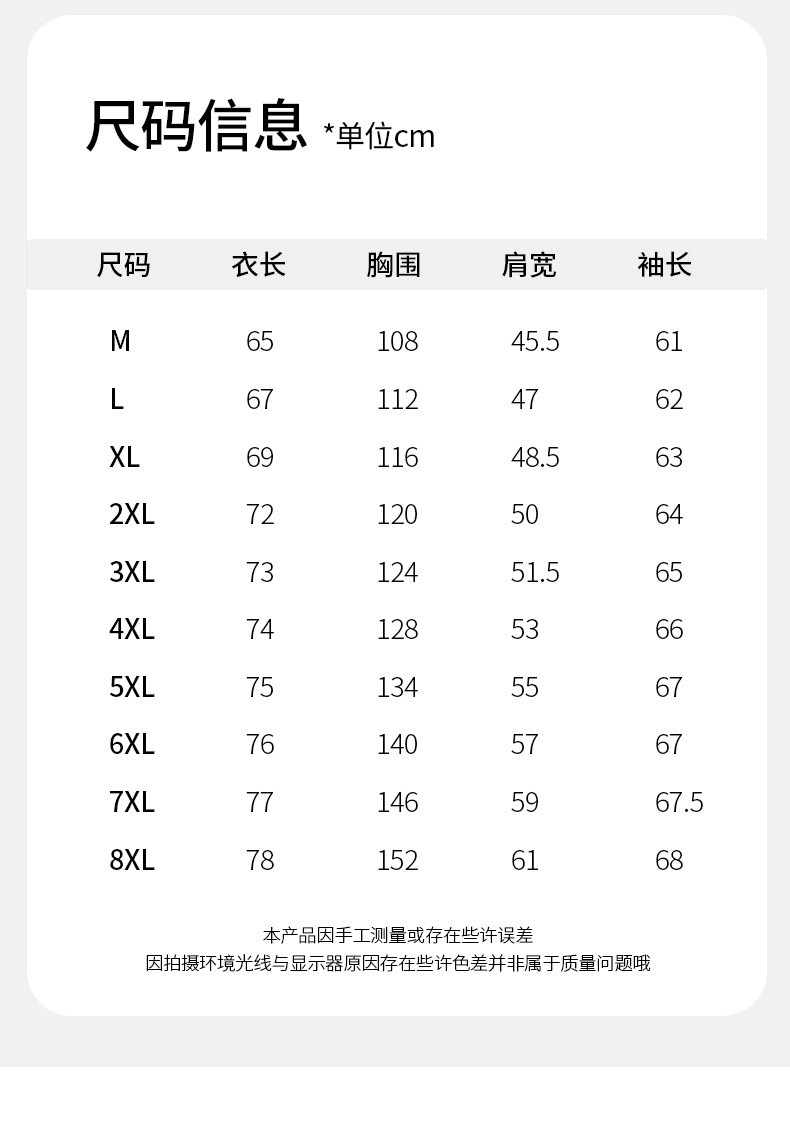 尺码信息 *单位cm

| 尺码 | 衣长 | 胸围 | 肩宽 | 袖长 |
|---|---|---|---|---|
| M | 65 | 108 | 45.5 | 61 |
| L | 67 | 112 | 47 | 62 |
| XL | 69 | 116 | 48.5 | 63 |
| 2XL | 72 | 120 | 50 | 64 |
| 3XL | 73 | 124 | 51.5 | 65 |
| 4XL | 74 | 128 | 53 | 66 |
| 5XL | 75 | 134 | 55 | 67 |
| 6XL | 76 | 140 | 57 | 67 |
| 7XL | 77 | 146 | 59 | 67.5 |
| 8XL | 78 | 152 | 61 | 68 |

本产品因手工测量或存在些许误差
因拍摄环境光线与显示器原因存在些许色差并非属于质量问题哦